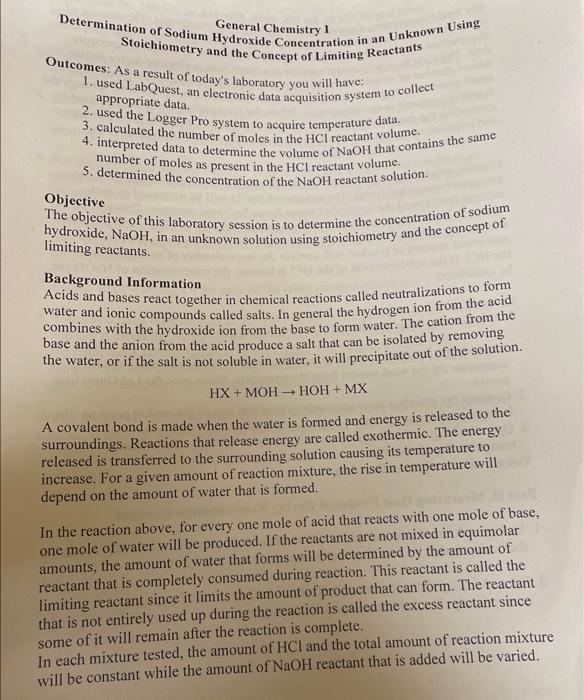 General Chemistry I
Determination of Sodium Hydroxide Concentration in an Unknown Using Stoichiometry and the Concept of Limiting Reactants

Outcomes: As a result of today's laboratory you will have:
1. used LabQuest, an electronic data acquisition system to collect appropriate data.
2. used the Logger Pro system to acquire temperature data.
3. calculated the number of moles in the HCl reactant volume.
4. interpreted data to determine the volume of NaOH that contains the same number of moles as present in the HCl reactant volume.
5. determined the concentration of the NaOH reactant solution.

Objective
The objective of this laboratory session is to determine the concentration of sodium hydroxide, NaOH, in an unknown solution using stoichiometry and the concept of limiting reactants.

Background Information
Acids and bases react together in chemical reactions called neutralizations to form water and ionic compounds called salts. In general the hydrogen ion from the acid combines with the hydroxide ion from the base to form water. The cation from the base and the anion from the acid produce a salt that can be isolated by removing the water, or if the salt is not soluble in water, it will precipitate out of the solution.

$HX + MOH \rightarrow HOH + MX$

A covalent bond is made when the water is formed and energy is released to the surroundings. Reactions that release energy are called exothermic. The energy released is transferred to the surrounding solution causing its temperature to increase. For a given amount of reaction mixture, the rise in temperature will depend on the amount of water that is formed.

In the reaction above, for every one mole of acid that reacts with one mole of base, one mole of water will be produced. If the reactants are not mixed in equimolar amounts, the amount of water that forms will be determined by the amount of reactant that is completely consumed during reaction. This reactant is called the limiting reactant since it limits the amount of product that can form. The reactant that is not entirely used up during the reaction is called the excess reactant since some of it will remain after the reaction is complete.
In each mixture tested, the amount of HCl and the total amount of reaction mixture will be constant while the amount of NaOH reactant that is added will be varied.